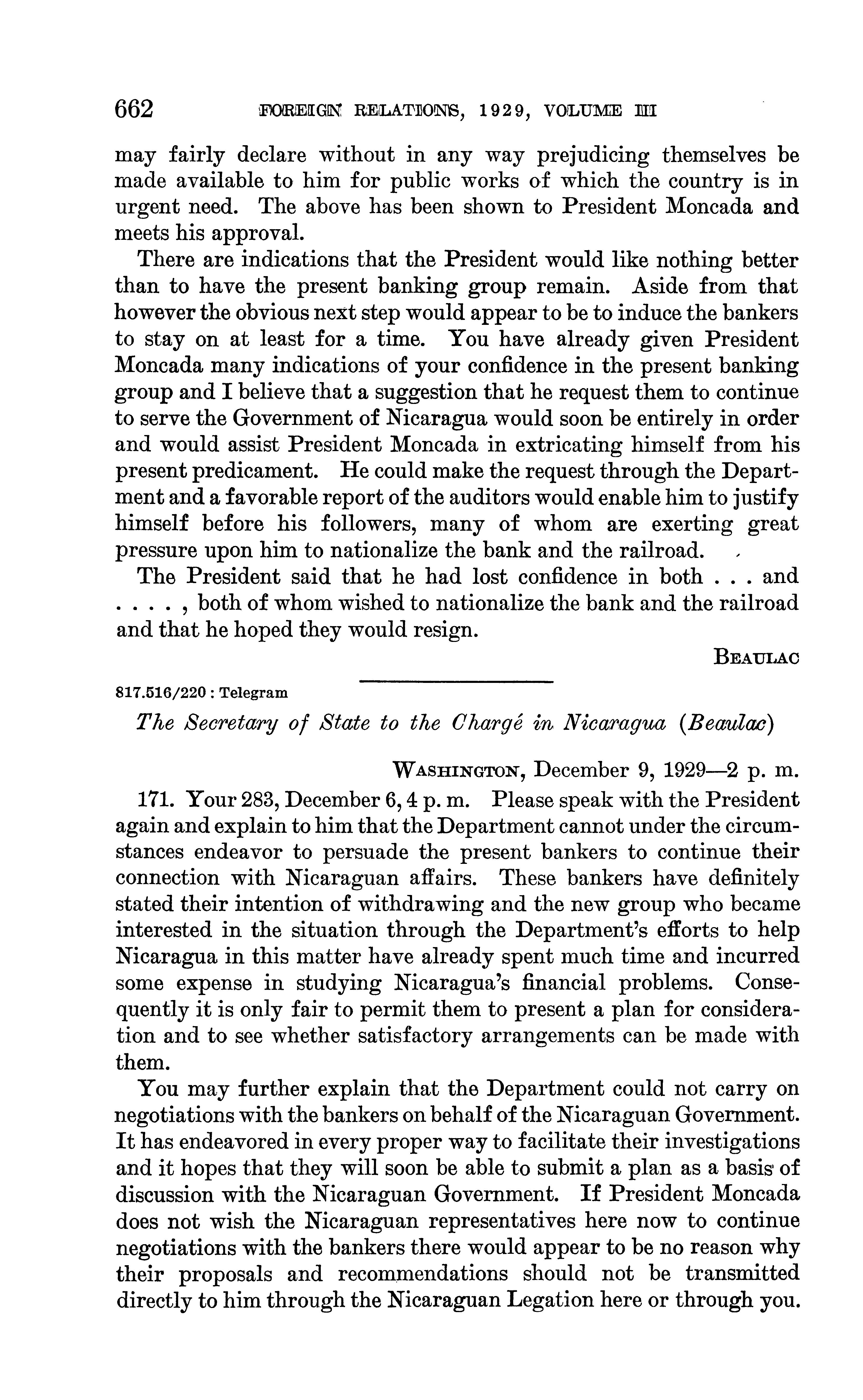 662 FOREIGN RELATIONS, 1929, VOLUME III

may fairly declare without in any way prejudicing themselves be made available to him for public works of which the country is in urgent need. The above has been shown to President Moncada and meets his approval.

There are indications that the President would like nothing better than to have the present banking group remain. Aside from that however the obvious next step would appear to be to induce the bankers to stay on at least for a time. You have already given President Moncada many indications of your confidence in the present banking group and I believe that a suggestion that he request them to continue to serve the Government of Nicaragua would soon be entirely in order and would assist President Moncada in extricating himself from his present predicament. He could make the request through the Department and a favorable report of the auditors would enable him to justify himself before his followers, many of whom are exerting great pressure upon him to nationalize the bank and the railroad.

The President said that he had lost confidence in both . . . and . . . . , both of whom wished to nationalize the bank and the railroad and that he hoped they would resign.

BEAULAC

817.516/220 : Telegram

The Secretary of State to the Chargé in Nicaragua (Beaulac)

WASHINGTON, December 9, 1929—2 p. m.

171. Your 283, December 6, 4 p. m. Please speak with the President again and explain to him that the Department cannot under the circumstances endeavor to persuade the present bankers to continue their connection with Nicaraguan affairs. These bankers have definitely stated their intention of withdrawing and the new group who became interested in the situation through the Department's efforts to help Nicaragua in this matter have already spent much time and incurred some expense in studying Nicaragua's financial problems. Consequently it is only fair to permit them to present a plan for consideration and to see whether satisfactory arrangements can be made with them.

You may further explain that the Department could not carry on negotiations with the bankers on behalf of the Nicaraguan Government. It has endeavored in every proper way to facilitate their investigations and it hopes that they will soon be able to submit a plan as a basis of discussion with the Nicaraguan Government. If President Moncada does not wish the Nicaraguan representatives here now to continue negotiations with the bankers there would appear to be no reason why their proposals and recommendations should not be transmitted directly to him through the Nicaraguan Legation here or through you.